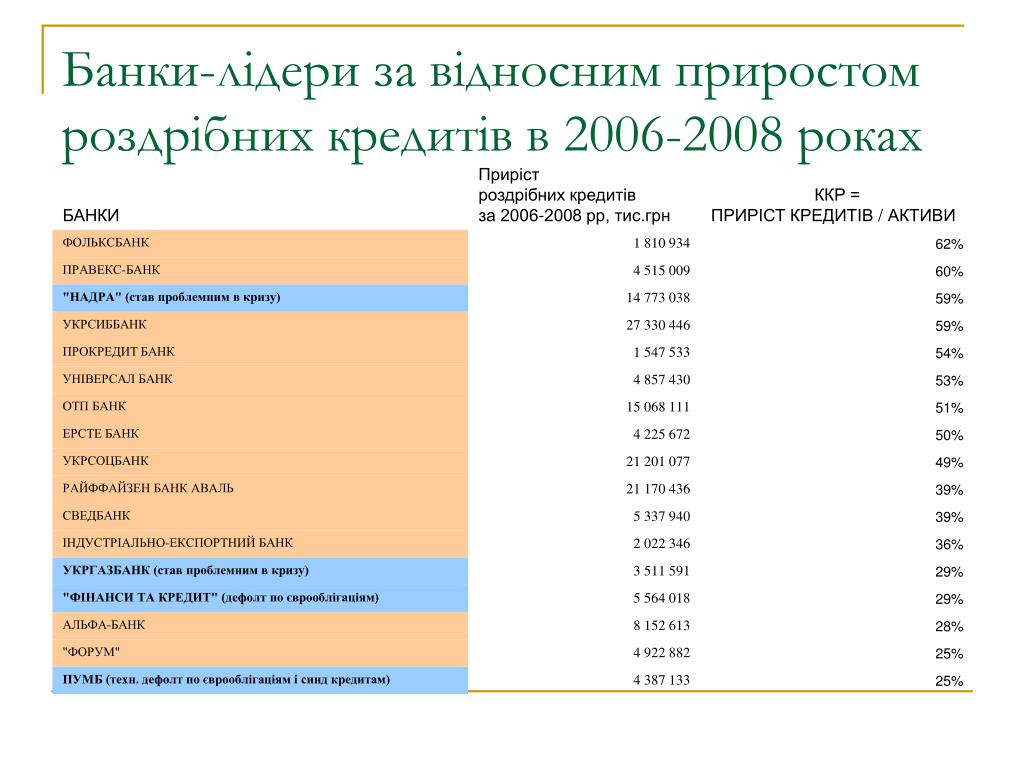 Банки-лідери за відносним приростом роздрібних кредитів в 2006-2008 роках

| БАНКИ | Приріст роздрібних кредитів за 2006-2008 рр, тис.грн | ККР = ПРИРІСТ КРЕДИТІВ / АКТИВИ |
|---|---|---|
| ФОЛЬКСБАНК | 1 810 934 | 62% |
| ПРАВЕКС-БАНК | 4 515 009 | 60% |
| "НАДРА" (став проблемним в кризу) | 14 773 038 | 59% |
| УКРСИББАНК | 27 330 446 | 59% |
| ПРОКРЕДИТ БАНК | 1 547 533 | 54% |
| УНІВЕРСАЛ БАНК | 4 857 430 | 53% |
| ОТП БАНК | 15 068 111 | 51% |
| ЕРСТЕ БАНК | 4 225 672 | 50% |
| УКРСОЦБАНК | 21 201 077 | 49% |
| РАЙФФАЙЗЕН БАНК АВАЛЬ | 21 170 436 | 39% |
| СВЕДБАНК | 5 337 940 | 39% |
| ІНДУСТРІАЛЬНО-ЕКСПОРТНИЙ БАНК | 2 022 346 | 36% |
| УКРГАЗБАНК (став проблемним в кризу) | 3 511 591 | 29% |
| "ФІНАНСИ ТА КРЕДИТ" (дефолт по єврооблігаціям) | 5 564 018 | 29% |
| АЛЬФА-БАНК | 8 152 613 | 28% |
| "ФОРУМ" | 4 922 882 | 25% |
| ПУМБ (техн. дефолт по єврооблігаціям і синд кредитам) | 4 387 133 | 25% |